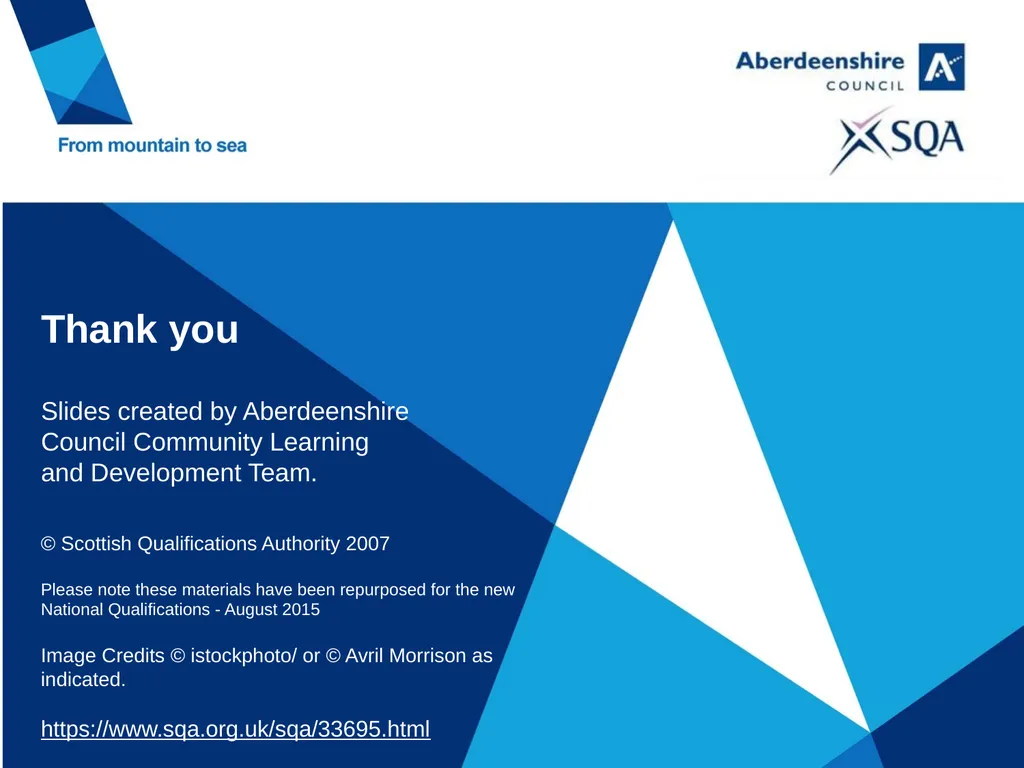 From mountain to sea

Aberdeenshire
COUNCIL

SQA

Thank you

Slides created by Aberdeenshire Council Community Learning and Development Team.

© Scottish Qualifications Authority 2007

Please note these materials have been repurposed for the new National Qualifications - August 2015

Image Credits © istockphoto/ or © Avril Morrison as indicated.

https://www.sqa.org.uk/sqa/33695.html